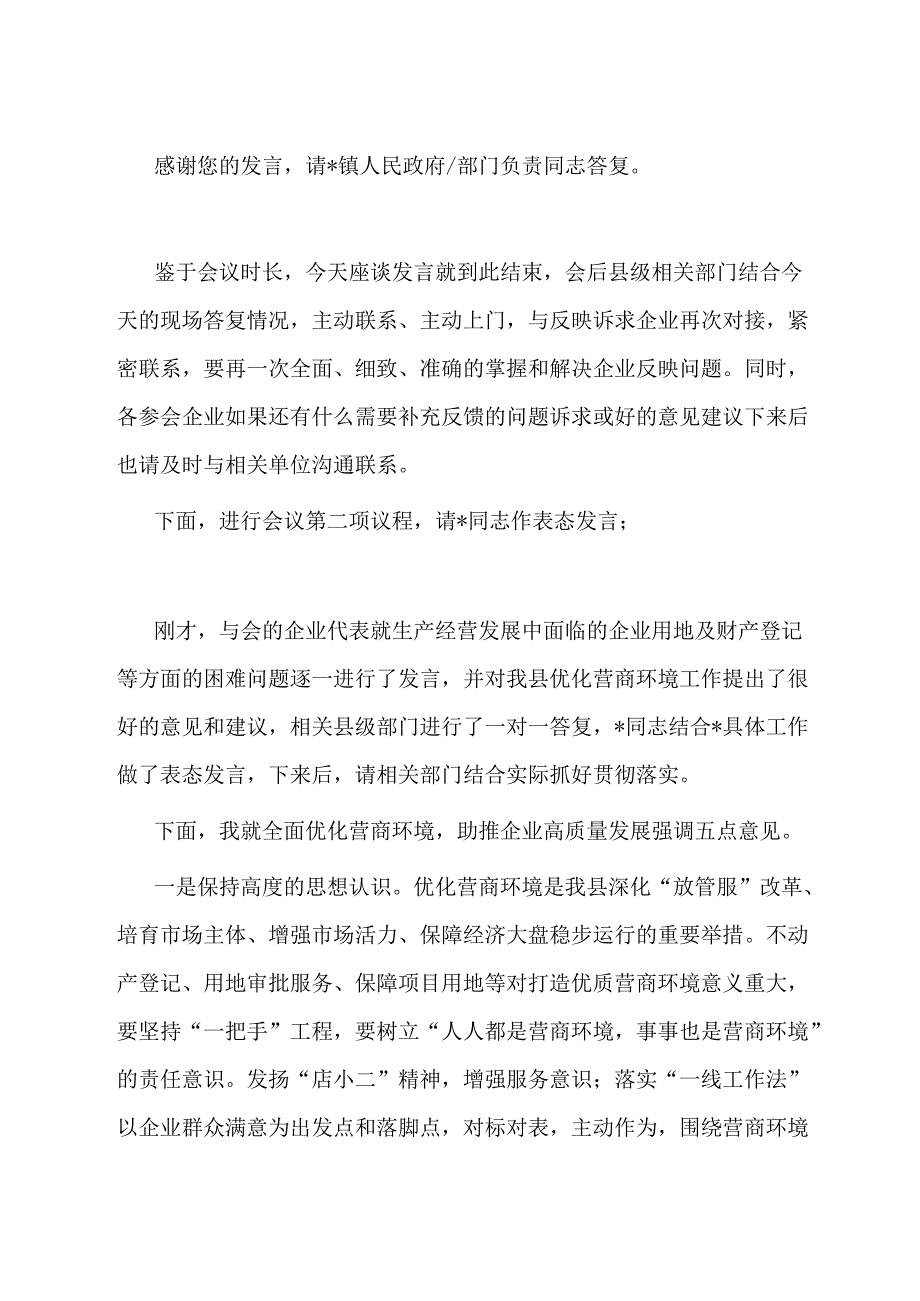 感谢您的发言，请*镇人民政府/部门负责同志答复。

鉴于会议时长，今天座谈发言就到此结束，会后县级相关部门结合今天的现场答复情况，主动联系、主动上门，与反映诉求企业再次对接，紧密联系，要再一次全面、细致、准确的掌握和解决企业反映问题。同时，各参会企业如果还有什么需要补充反馈的问题诉求或好的意见建议下来后也请及时与相关单位沟通联系。

下面，进行会议第二项议程，请*同志作表态发言；

刚才，与会的企业代表就生产经营发展中面临的企业用地及财产登记等方面的困难问题逐一进行了发言，并对我县优化营商环境工作提出了很好的意见和建议，相关县级部门进行了一对一答复，*同志结合*具体工作做了表态发言，下来后，请相关部门结合实际抓好贯彻落实。

下面，我就全面优化营商环境，助推企业高质量发展强调五点意见。

一是保持高度的思想认识。优化营商环境是我县深化“放管服”改革、培育市场主体、增强市场活力、保障经济大盘稳步运行的重要举措。不动产登记、用地审批服务、保障项目用地等对打造优质营商环境意义重大，要坚持“一把手”工程，要树立“人人都是营商环境，事事也是营商环境”的责任意识。发扬“店小二”精神，增强服务意识；落实“一线工作法”以企业群众满意为出发点和落脚点，对标对表，主动作为，围绕营商环境